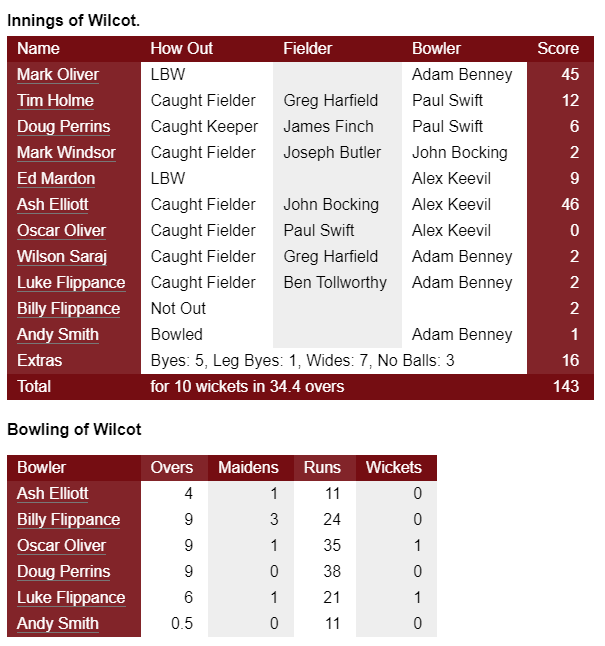 Innings of Wilcot.

| Name | How Out | Fielder | Bowler | Score |
|---|---|---|---|---|
| Mark Oliver | LBW | | Adam Benney | 45 |
| Tim Holme | Caught Fielder | Greg Harfield | Paul Swift | 12 |
| Doug Perrins | Caught Keeper | James Finch | Paul Swift | 6 |
| Mark Windsor | Caught Fielder | Joseph Butler | John Bocking | 2 |
| Ed Mardon | LBW | | Alex Keevil | 9 |
| Ash Elliott | Caught Fielder | John Bocking | Alex Keevil | 46 |
| Oscar Oliver | Caught Fielder | Paul Swift | Alex Keevil | 0 |
| Wilson Saraj | Caught Fielder | Greg Harfield | Adam Benney | 2 |
| Luke Flippance | Caught Fielder | Ben Tollworthy | Adam Benney | 2 |
| Billy Flippance | Not Out | | | 2 |
| Andy Smith | Bowled | | Adam Benney | 1 |
| Extras | Byes: 5, Leg Byes: 1, Wides: 7, No Balls: 3 | | | 16 |
| Total | for 10 wickets in 34.4 overs | | | 143 |

Bowling of Wilcot

| Bowler | Overs | Maidens | Runs | Wickets |
|---|---|---|---|---|
| Ash Elliott | 4 | 1 | 11 | 0 |
| Billy Flippance | 9 | 3 | 24 | 0 |
| Oscar Oliver | 9 | 1 | 35 | 1 |
| Doug Perrins | 9 | 0 | 38 | 0 |
| Luke Flippance | 6 | 1 | 21 | 1 |
| Andy Smith | 0.5 | 0 | 11 | 0 |